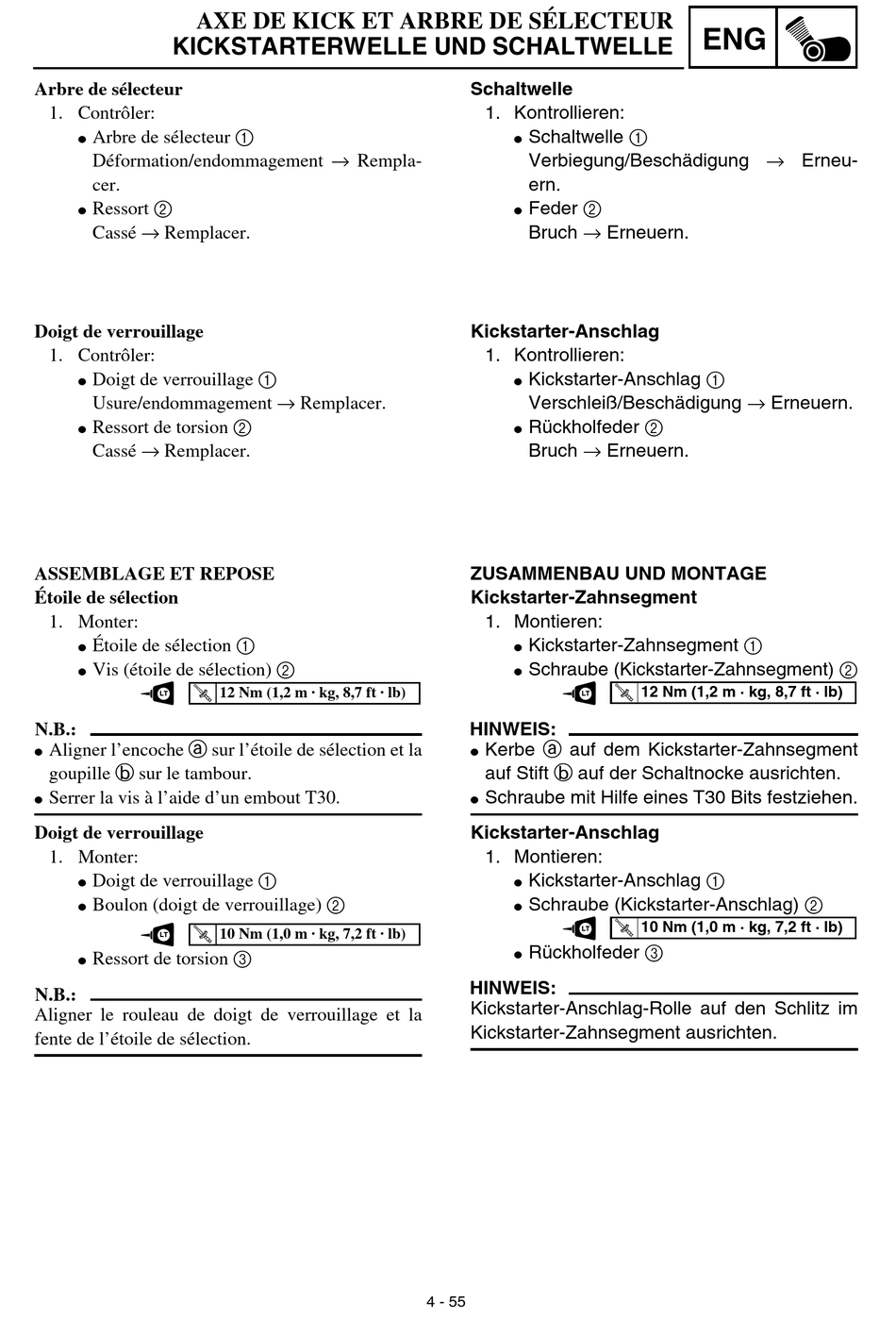 AXE DE KICK ET ARBRE DE SÉLECTEUR
KICKSTARTERWELLE UND SCHALTWELLE

ENG

Arbre de sélecteur
1. Contrôler:
● Arbre de sélecteur ①
Déformation/endommagement → Remplacer.
● Ressort ②
Cassé → Remplacer.

Doigt de verrouillage
1. Contrôler:
● Doigt de verrouillage ①
Usure/endommagement → Remplacer.
● Ressort de torsion ②
Cassé → Remplacer.

ASSEMBLAGE ET REPOSE
Étoile de sélection
1. Monter:
● Étoile de sélection ①
● Vis (étoile de sélection) ②
LT 12 Nm (1,2 m · kg, 8,7 ft · lb)

N.B.:
● Aligner l'encoche ⓐ sur l'étoile de sélection et la goupille ⓑ sur le tambour.
● Serrer la vis à l'aide d'un embout T30.

Doigt de verrouillage
1. Monter:
● Doigt de verrouillage ①
● Boulon (doigt de verrouillage) ②
LT 10 Nm (1,0 m · kg, 7,2 ft · lb)
● Ressort de torsion ③

N.B.:
Aligner le rouleau de doigt de verrouillage et la fente de l'étoile de sélection.

Schaltwelle
1. Kontrollieren:
● Schaltwelle ①
Verbiegung/Beschädigung → Erneuern.
● Feder ②
Bruch → Erneuern.

Kickstarter-Anschlag
1. Kontrollieren:
● Kickstarter-Anschlag ①
Verschleiß/Beschädigung → Erneuern.
● Rückholfeder ②
Bruch → Erneuern.

ZUSAMMENBAU UND MONTAGE
Kickstarter-Zahnsegment
1. Montieren:
● Kickstarter-Zahnsegment ①
● Schraube (Kickstarter-Zahnsegment) ②
LT 12 Nm (1,2 m · kg, 8,7 ft · lb)

HINWEIS:
● Kerbe ⓐ auf dem Kickstarter-Zahnsegment auf Stift ⓑ auf der Schaltnocke ausrichten.
● Schraube mit Hilfe eines T30 Bits festziehen.

Kickstarter-Anschlag
1. Montieren:
● Kickstarter-Anschlag ①
● Schraube (Kickstarter-Anschlag) ②
LT 10 Nm (1,0 m · kg, 7,2 ft · lb)
● Rückholfeder ③

HINWEIS:
Kickstarter-Anschlag-Rolle auf den Schlitz im Kickstarter-Zahnsegment ausrichten.

4 - 55